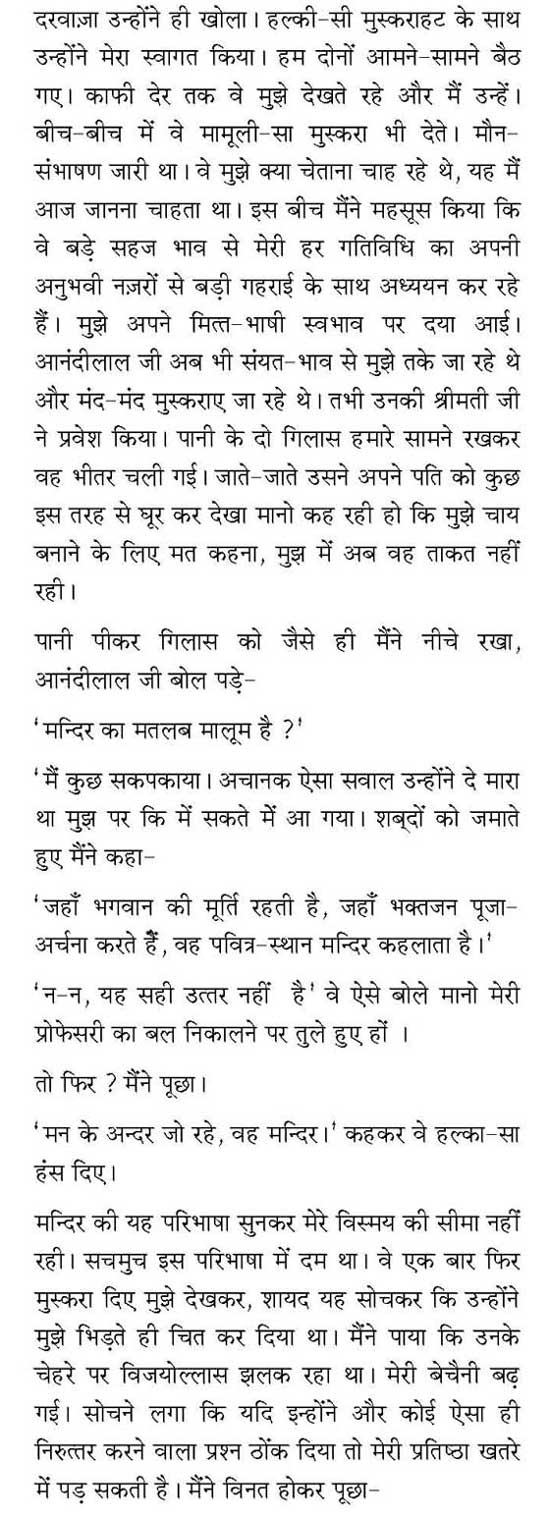 दरवाज़ा उन्होंने ही खोला। हल्की-सी मुस्कराहट के साथ उन्होंने मेरा स्वागत किया। हम दोनों आमने-सामने बैठ गए। काफी देर तक वे मुझे देखते रहे और मैं उन्हें। बीच-बीच में वे मामूली-सा मुस्करा भी देते। मौन-संभाषण जारी था। वे मुझे क्या चेताना चाह रहे थे, यह मैं आज जानना चाहता था। इस बीच मैंने महसूस किया कि वे बड़े सहज भाव से मेरी हर गतिविधि का अपनी अनुभवी नज़रों से बड़ी गहराई के साथ अध्ययन कर रहे हैं। मुझे अपने मित्त-भाषी स्वभाव पर दया आई। आनंदीलाल जी अब भी संयत-भाव से मुझे तके जा रहे थे और मंद-मंद मुस्कराए जा रहे थे। तभी उनकी श्रीमती जी ने प्रवेश किया। पानी के दो गिलास हमारे सामने रखकर वह भीतर चली गई। जाते-जाते उसने अपने पति को कुछ इस तरह से घूर कर देखा मानो कह रही हो कि मुझे चाय बनाने के लिए मत कहना, मुझ में अब वह ताकत नहीं रही।

पानी पीकर गिलास को जैसे ही मैंने नीचे रखा, आनंदीलाल जी बोल पड़े-

'मन्दिर का मतलब मालूम है ?'

'मैं कुछ सकपकाया। अचानक ऐसा सवाल उन्होंने दे मारा था मुझ पर कि में सकते में आ गया। शब्दों को जमाते हुए मैंने कहा-

'जहाँ भगवान की मूर्ति रहती है, जहाँ भक्तजन पूजा-अर्चना करते हैं, वह पवित्र-स्थान मन्दिर कहलाता है।'

'न-न, यह सही उत्तर नहीं है' वे ऐसे बोले मानो मेरी प्रोफेसरी का बल निकालने पर तुले हुए हों ।

तो फिर ? मैंने पूछा।

'मन के अन्दर जो रहे, वह मन्दिर।' कहकर वे हल्का-सा हंस दिए।

मन्दिर की यह परिभाषा सुनकर मेरे विस्मय की सीमा नहीं रही। सचमुच इस परिभाषा में दम था। वे एक बार फिर मुस्करा दिए मुझे देखकर, शायद यह सोचकर कि उन्होंने मुझे भिड़ते ही चित कर दिया था। मैंने पाया कि उनके चेहरे पर विजयोल्लास झलक रहा था। मेरी बेचैनी बढ़ गई। सोचने लगा कि यदि इन्होंने और कोई ऐसा ही निरुत्तर करने वाला प्रश्न ठोंक दिया तो मेरी प्रतिष्ठा खतरे में पड़ सकती है। मैंने विनत होकर पूछा-